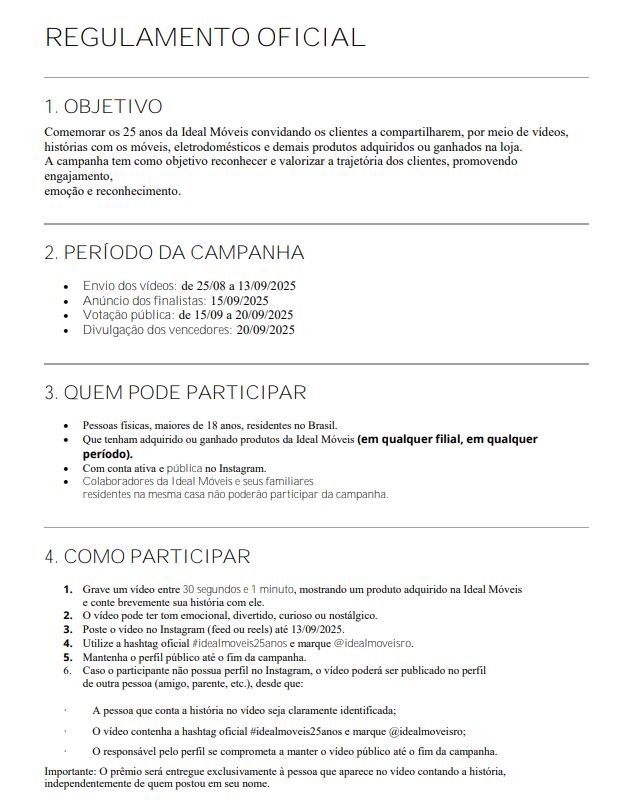 REGULAMENTO OFICIAL

1. OBJETIVO

Comemorar os 25 anos da Ideal Móveis convidando os clientes a compartilharem, por meio de vídeos, histórias com os móveis, eletrodomésticos e demais produtos adquiridos ou ganhados na loja.
A campanha tem como objetivo reconhecer e valorizar a trajetória dos clientes, promovendo engajamento,
emoção e reconhecimento.

2. PERÍODO DA CAMPANHA

- Envio dos vídeos: de 25/08 a 13/09/2025
- Anúncio dos finalistas: 15/09/2025
- Votação pública: de 15/09 a 20/09/2025
- Divulgação dos vencedores: 20/09/2025

3. QUEM PODE PARTICIPAR

- Pessoas físicas, maiores de 18 anos, residentes no Brasil.
- Que tenham adquirido ou ganhado produtos da Ideal Móveis (em qualquer filial, em qualquer período).
- Com conta ativa e pública no Instagram.
- Colaboradores da Ideal Móveis e seus familiares residentes na mesma casa não poderão participar da campanha.

4. COMO PARTICIPAR

1. Grave um vídeo entre 30 segundos e 1 minuto, mostrando um produto adquirido na Ideal Móveis e conte brevemente sua história com ele.
2. O vídeo pode ter tom emocional, divertido, curioso ou nostálgico.
3. Poste o vídeo no Instagram (feed ou reels) até 13/09/2025.
4. Utilize a hashtag oficial #idealmoveis25anos e marque @idealmoveisro.
5. Mantenha o perfil público até o fim da campanha.
6. Caso o participante não possua perfil no Instagram, o vídeo poderá ser publicado no perfil de outra pessoa (amigo, parente, etc.), desde que:

· A pessoa que conta a história no vídeo seja claramente identificada;

· O vídeo contenha a hashtag oficial #idealmoveis25anos e marque @idealmoveisro;

· O responsável pelo perfil se comprometa a manter o vídeo público até o fim da campanha.

Importante: O prêmio será entregue exclusivamente à pessoa que aparece no vídeo contando a história, independentemente de quem postou em seu nome.